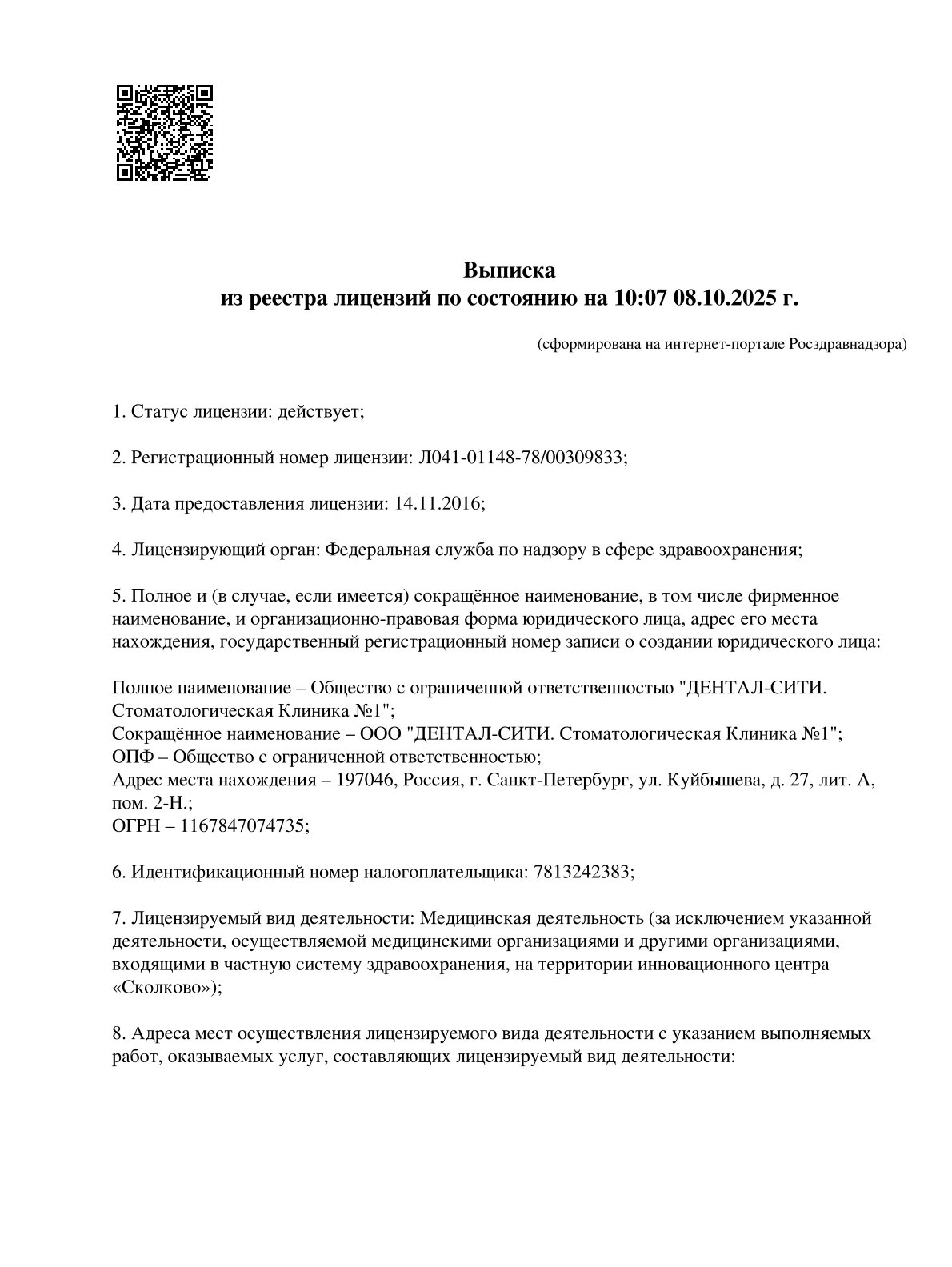 Выписка
из реестра лицензий по состоянию на 10:07 08.10.2025 г.

(сформирована на интернет-портале Росздравнадзора)

1. Статус лицензии: действует;

2. Регистрационный номер лицензии: Л041-01148-78/00309833;

3. Дата предоставления лицензии: 14.11.2016;

4. Лицензирующий орган: Федеральная служба по надзору в сфере здравоохранения;

5. Полное и (в случае, если имеется) сокращённое наименование, в том числе фирменное наименование, и организационно-правовая форма юридического лица, адрес его места нахождения, государственный регистрационный номер записи о создании юридического лица:

Полное наименование – Общество с ограниченной ответственностью "ДЕНТАЛ-СИТИ. Стоматологическая Клиника №1";
Сокращённое наименование – ООО "ДЕНТАЛ-СИТИ. Стоматологическая Клиника №1";
ОПФ – Общество с ограниченной ответственностью;
Адрес места нахождения – 197046, Россия, г. Санкт-Петербург, ул. Куйбышева, д. 27, лит. А, пом. 2-Н.;
ОГРН – 1167847074735;

6. Идентификационный номер налогоплательщика: 7813242383;

7. Лицензируемый вид деятельности: Медицинская деятельность (за исключением указанной деятельности, осуществляемой медицинскими организациями и другими организациями, входящими в частную систему здравоохранения, на территории инновационного центра «Сколково»);

8. Адреса мест осуществления лицензируемого вида деятельности с указанием выполняемых работ, оказываемых услуг, составляющих лицензируемый вид деятельности: